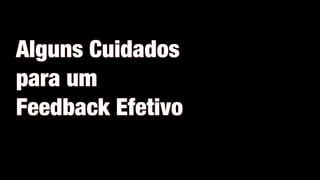 Alguns Cuidados para um Feedback Efetivo